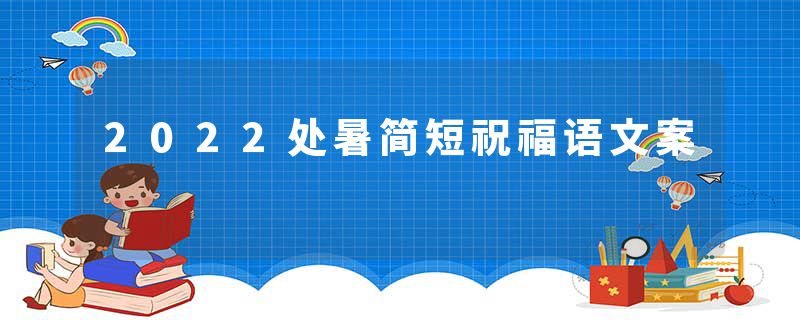 2022处暑简短祝福语文案